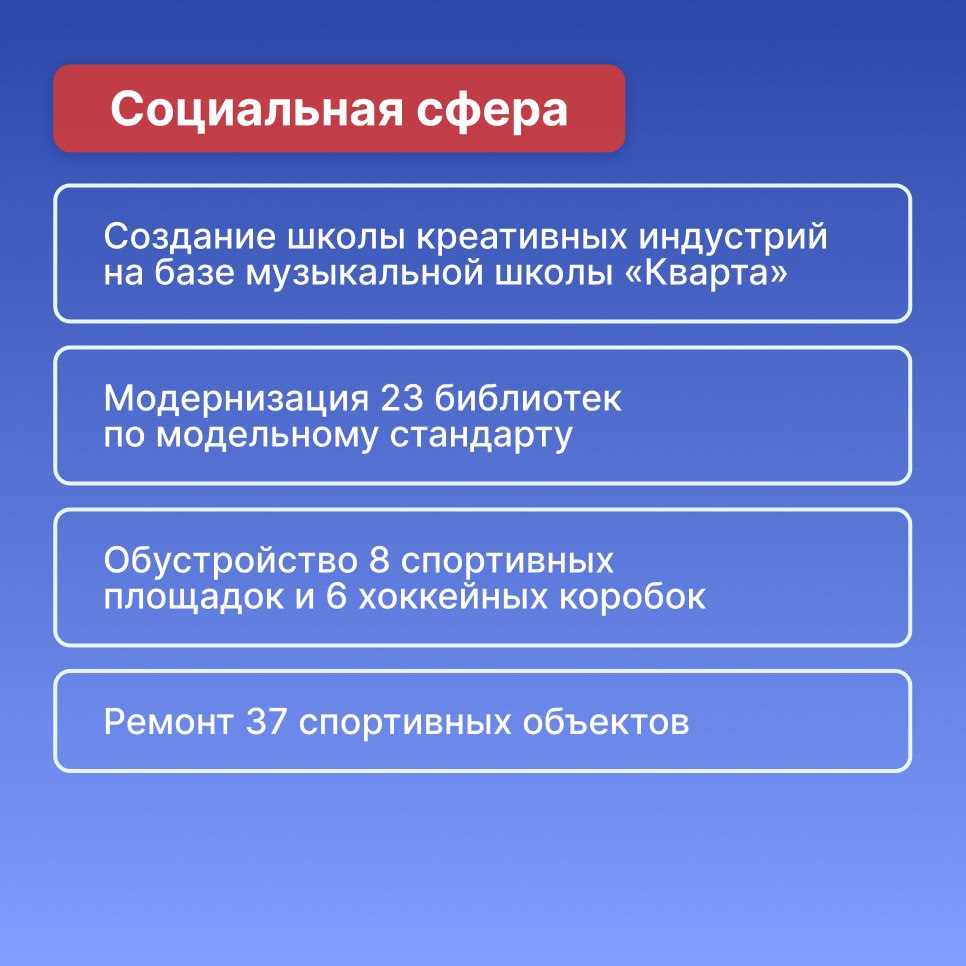 Социальная сфера

Создание школы креативных индустрий на базе музыкальной школы «Кварта»

Модернизация 23 библиотек по модельному стандарту

Обустройство 8 спортивных площадок и 6 хоккейных коробок

Ремонт 37 спортивных объектов